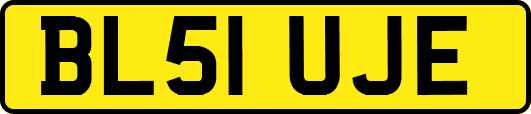 BL51 UJE